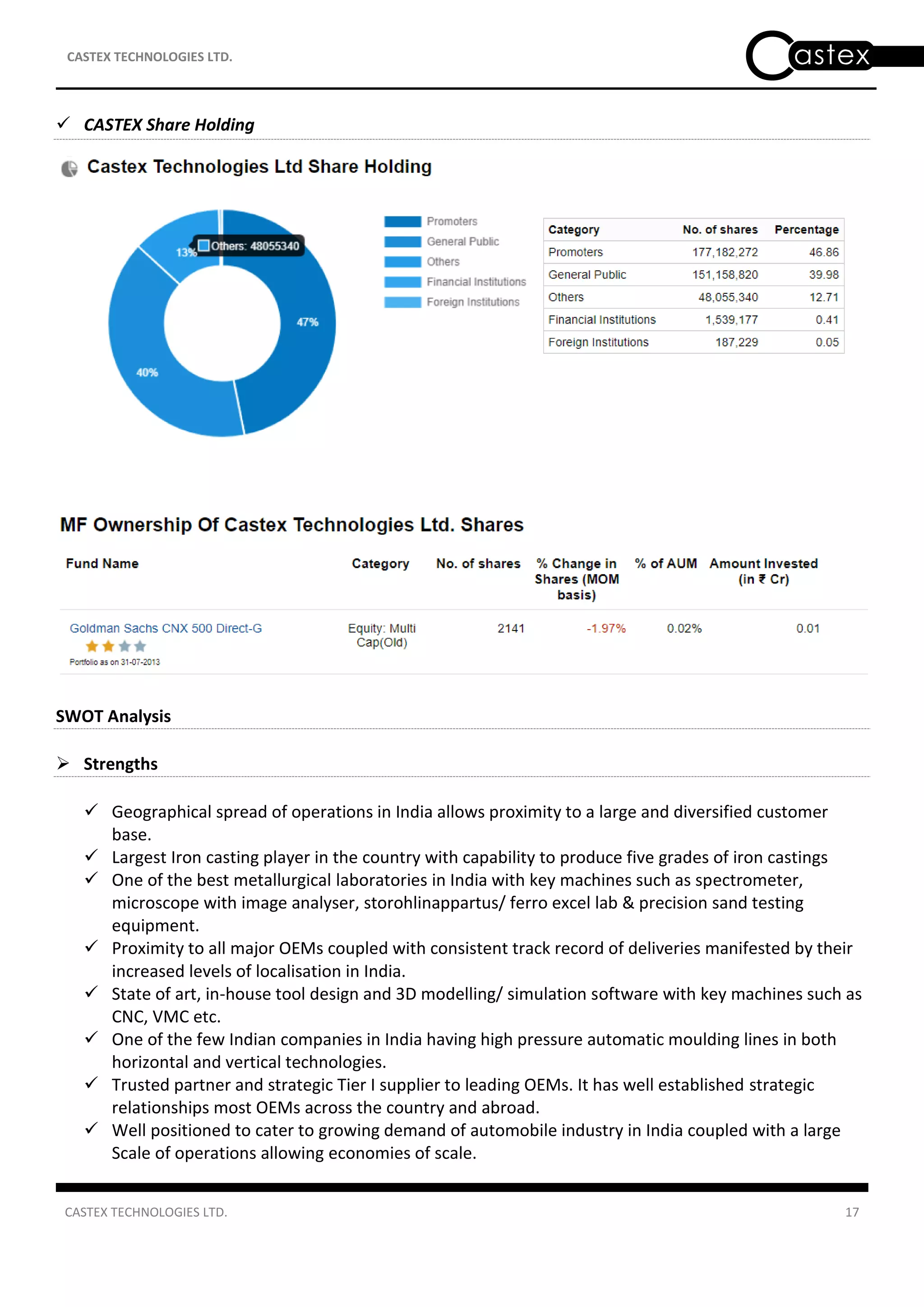 CASTEX TECHNOLOGIES LTD.

Castex

✓ CASTEX Share Holding

Castex Technologies Ltd Share Holding

13%
Others: 48055340
47%
40%

Promoters
General Public
Others
Financial Institutions
Foreign Institutions

| Category | No. of shares | Percentage |
|---|---|---|
| Promoters | 177,182,272 | 46.86 |
| General Public | 151,158,820 | 39.98 |
| Others | 48,055,340 | 12.71 |
| Financial Institutions | 1,539,177 | 0.41 |
| Foreign Institutions | 187,229 | 0.05 |

MF Ownership Of Castex Technologies Ltd. Shares

| Fund Name | Category | No. of shares | % Change in Shares (MOM basis) | % of AUM | Amount Invested (in ₹ Cr) |
|---|---|---|---|---|---|
| Goldman Sachs CNX 500 Direct-G Portfolio as on 31-07-2013 | Equity: Multi Cap(Old) | 2141 | -1.97% | 0.02% | 0.01 |

SWOT Analysis

➢ Strengths

✓ Geographical spread of operations in India allows proximity to a large and diversified customer base.
✓ Largest Iron casting player in the country with capability to produce five grades of iron castings
✓ One of the best metallurgical laboratories in India with key machines such as spectrometer, microscope with image analyser, storohlinappartus/ ferro excel lab & precision sand testing equipment.
✓ Proximity to all major OEMs coupled with consistent track record of deliveries manifested by their increased levels of localisation in India.
✓ State of art, in-house tool design and 3D modelling/ simulation software with key machines such as CNC, VMC etc.
✓ One of the few Indian companies in India having high pressure automatic moulding lines in both horizontal and vertical technologies.
✓ Trusted partner and strategic Tier I supplier to leading OEMs. It has well established strategic relationships most OEMs across the country and abroad.
✓ Well positioned to cater to growing demand of automobile industry in India coupled with a large Scale of operations allowing economies of scale.

CASTEX TECHNOLOGIES LTD. 17